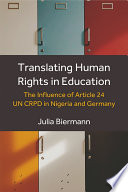 Translating Human Rights in Education

The Influence of Article 24 UN CRPD in Nigeria and Germany

Julia Biermann